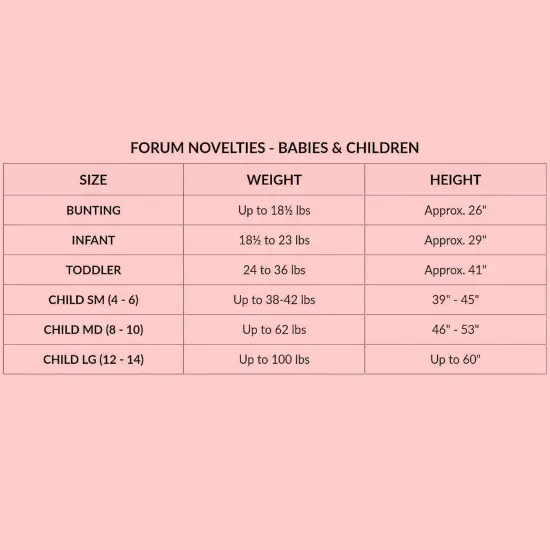 FORUM NOVELTIES - BABIES & CHILDREN

| SIZE | WEIGHT | HEIGHT |
|---|---|---|
| BUNTING | Up to 18½ lbs | Approx. 26" |
| INFANT | 18½ to 23 lbs | Approx. 29" |
| TODDLER | 24 to 36 lbs | Approx. 41" |
| CHILD SM (4 - 6) | Up to 38-42 lbs | 39" - 45" |
| CHILD MD (8 - 10) | Up to 62 lbs | 46" - 53" |
| CHILD LG (12 - 14) | Up to 100 lbs | Up to 60" |